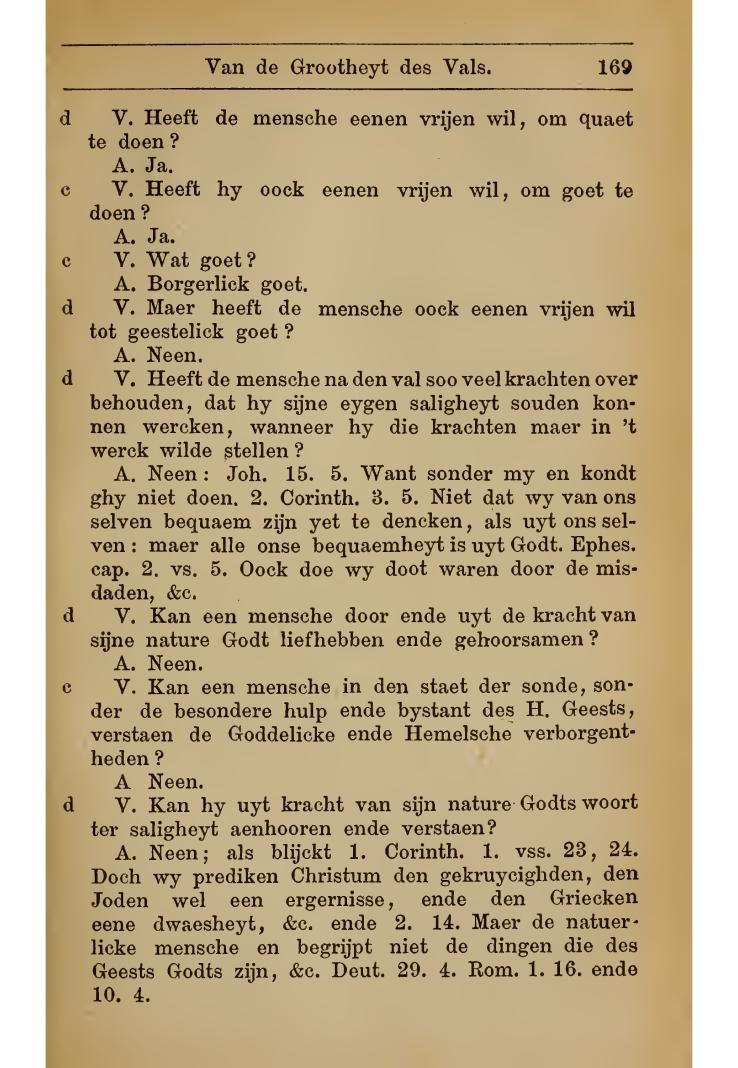 Van de Grootheyt des Vals. 169

d V. Heeft de mensche eenen vrijen wil, om quaet te doen?
A. Ja.

c V. Heeft hy oock eenen vrijen wil, om goet te doen?
A. Ja.

c V. Wat goet?
A. Borgerlick goet.

d V. Maer heeft de mensche oock eenen vrijen wil tot geestelick goet?
A. Neen.

d V. Heeft de mensche na den val soo veel krachten over behouden, dat hy sijne eygen saligheyt souden konnen wercken, wanneer hy die krachten maer in 't werck wilde stellen?
A. Neen: Joh. 15. 5. Want sonder my en kondt ghy niet doen. 2. Corinth. 3. 5. Niet dat wy van ons selven bequaem zijn yet te dencken, als uyt ons selven: maer alle onse bequaemheyt is uyt Godt. Ephes. cap. 2. vs. 5. Oock doe wy doot waren door de misdaden, &c.

d V. Kan een mensche door ende uyt de kracht van sijne nature Godt liefhebben ende gehoorsamen?
A. Neen.

c V. Kan een mensche in den staet der sonde, sonder de besondere hulp ende bystant des H. Geests, verstaen de Goddelicke ende Hemelsche verborgentheden?
A Neen.

d V. Kan hy uyt kracht van sijn nature Godts woort ter saligheyt aenhooren ende verstaen?
A. Neen; als blijckt 1. Corinth. 1. vss. 23, 24. Doch wy prediken Christum den gekruycighden, den Joden wel een ergernisse, ende den Griecken eene dwaesheyt, &c. ende 2. 14. Maer de natuerlicke mensche en begrijpt niet de dingen die des Geests Godts zijn, &c. Deut. 29. 4. Rom. 1. 16. ende 10. 4.